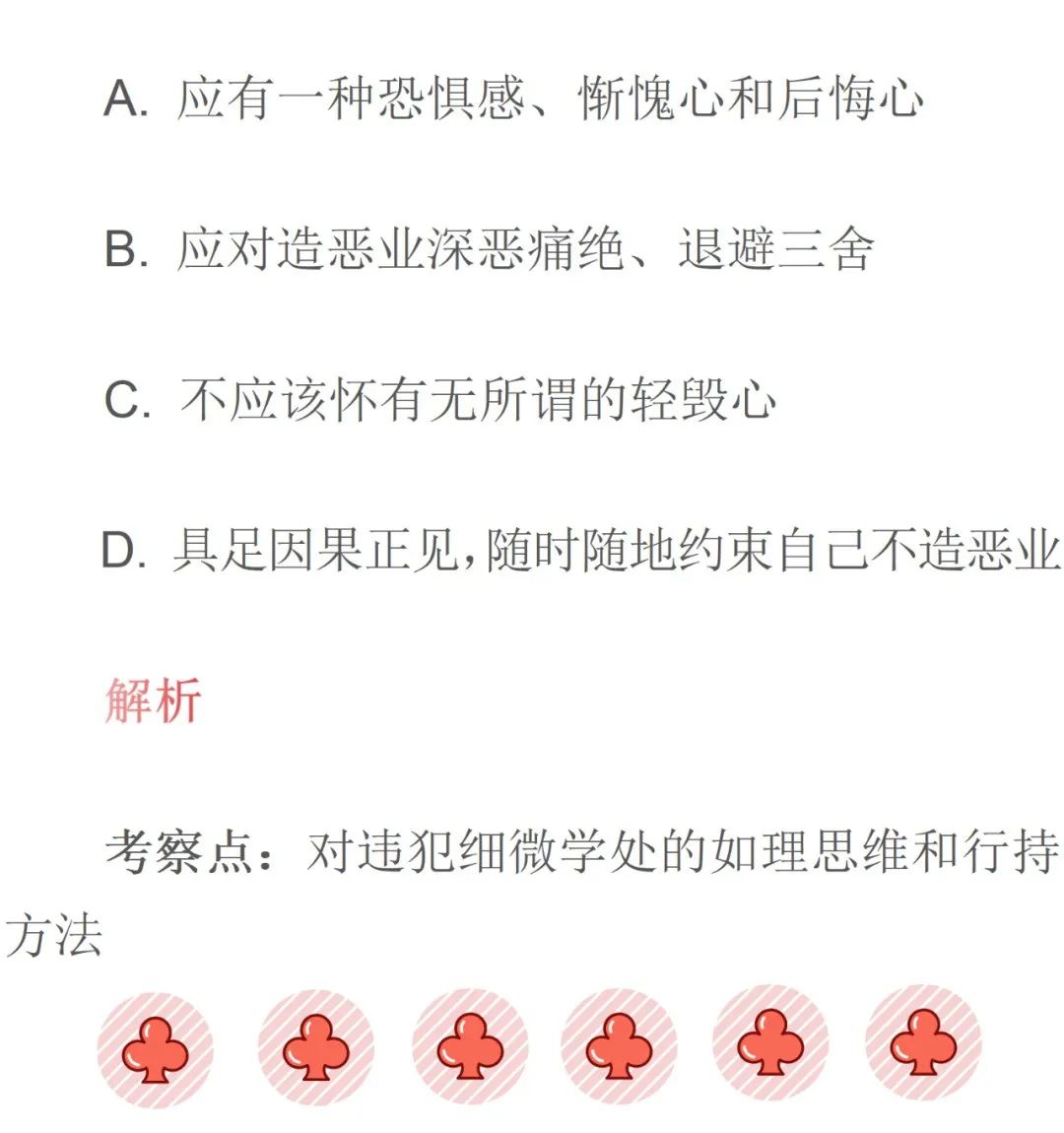 A. 应有一种恐惧感、惭愧心和后悔心

B. 应对造恶业深恶痛绝、退避三舍

C. 不应该怀有无所谓的轻毁心

D. 具足因果正见，随时随地约束自己不造恶业

解析

考察点：对违犯细微学处的如理思维和行持方法